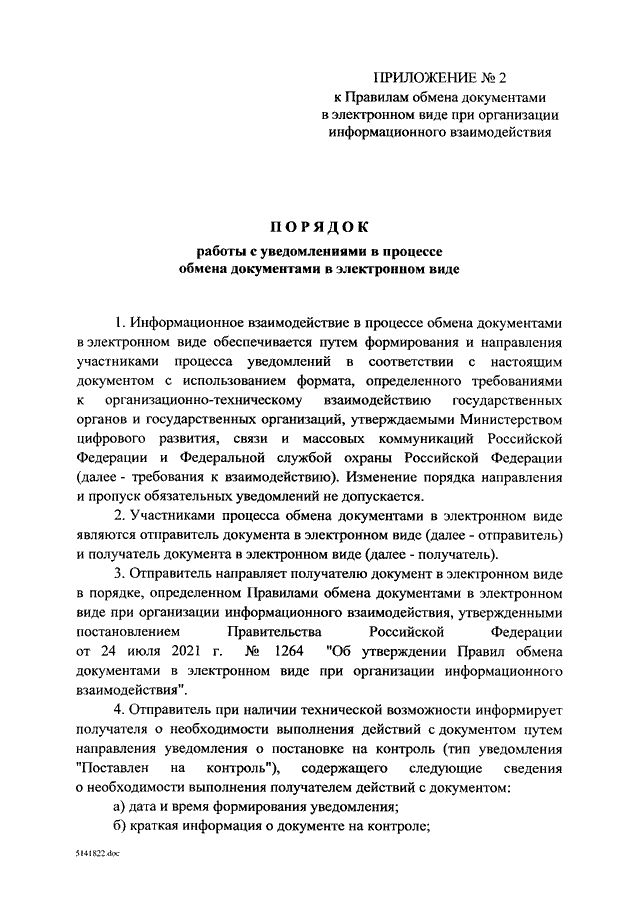 ПРИЛОЖЕНИЕ № 2
к Правилам обмена документами в электронном виде при организации информационного взаимодействия

ПОРЯДОК
работы с уведомлениями в процессе обмена документами в электронном виде

1. Информационное взаимодействие в процессе обмена документами в электронном виде обеспечивается путем формирования и направления участниками процесса уведомлений в соответствии с настоящим документом с использованием формата, определенного требованиями к организационно-техническому взаимодействию государственных органов и государственных организаций, утверждаемыми Министерством цифрового развития, связи и массовых коммуникаций Российской Федерации и Федеральной службой охраны Российской Федерации (далее - требования к взаимодействию). Изменение порядка направления и пропуск обязательных уведомлений не допускается.

2. Участниками процесса обмена документами в электронном виде являются отправитель документа в электронном виде (далее - отправитель) и получатель документа в электронном виде (далее - получатель).

3. Отправитель направляет получателю документ в электронном виде в порядке, определенном Правилами обмена документами в электронном виде при организации информационного взаимодействия, утвержденными постановлением Правительства Российской Федерации от 24 июля 2021 г. № 1264 "Об утверждении Правил обмена документами в электронном виде при организации информационного взаимодействия".

4. Отправитель при наличии технической возможности информирует получателя о необходимости выполнения действий с документом путем направления уведомления о постановке на контроль (тип уведомления "Поставлен на контроль"), содержащего следующие сведения о необходимости выполнения получателем действий с документом:

а) дата и время формирования уведомления;

б) краткая информация о документе на контроле;

5141822.doc